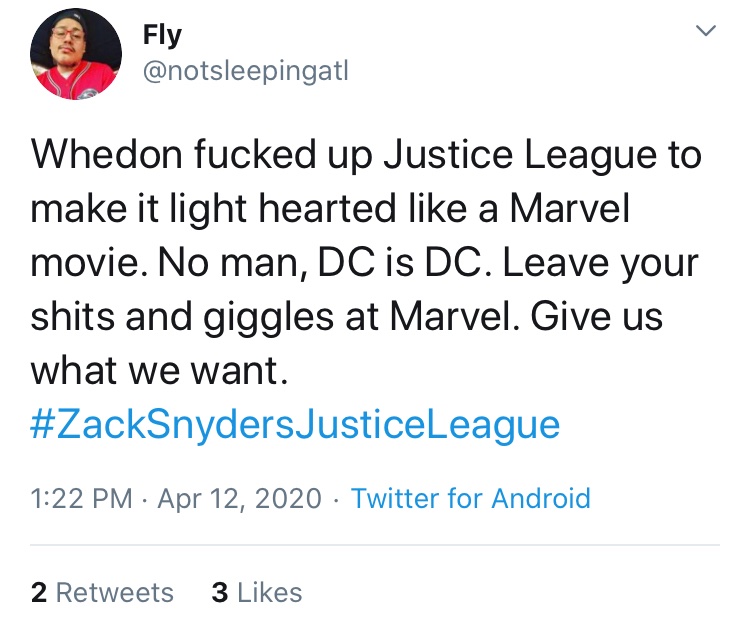 Fly
@notsleepingatl

Whedon fucked up Justice League to make it light hearted like a Marvel movie. No man, DC is DC. Leave your shits and giggles at Marvel. Give us what we want.
#ZackSnydersJusticeLeague

1:22 PM · Apr 12, 2020 · Twitter for Android

2 Retweets 3 Likes